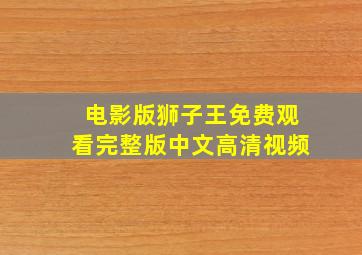 电影版狮子王免费观看完整版中文高清视频